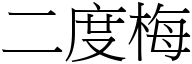 二度梅